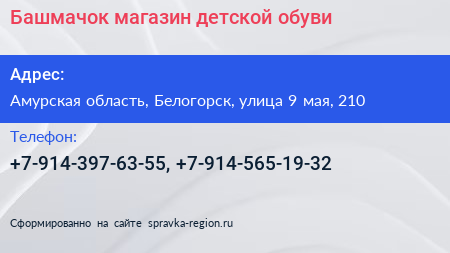 Башмачок магазин детской обуви

Адрес:

Амурская область, Белогорск, улица 9 мая, 210

Телефон:

+7-914-397-63-55, +7-914-565-19-32

Сформированно на сайте spravka-region.ru